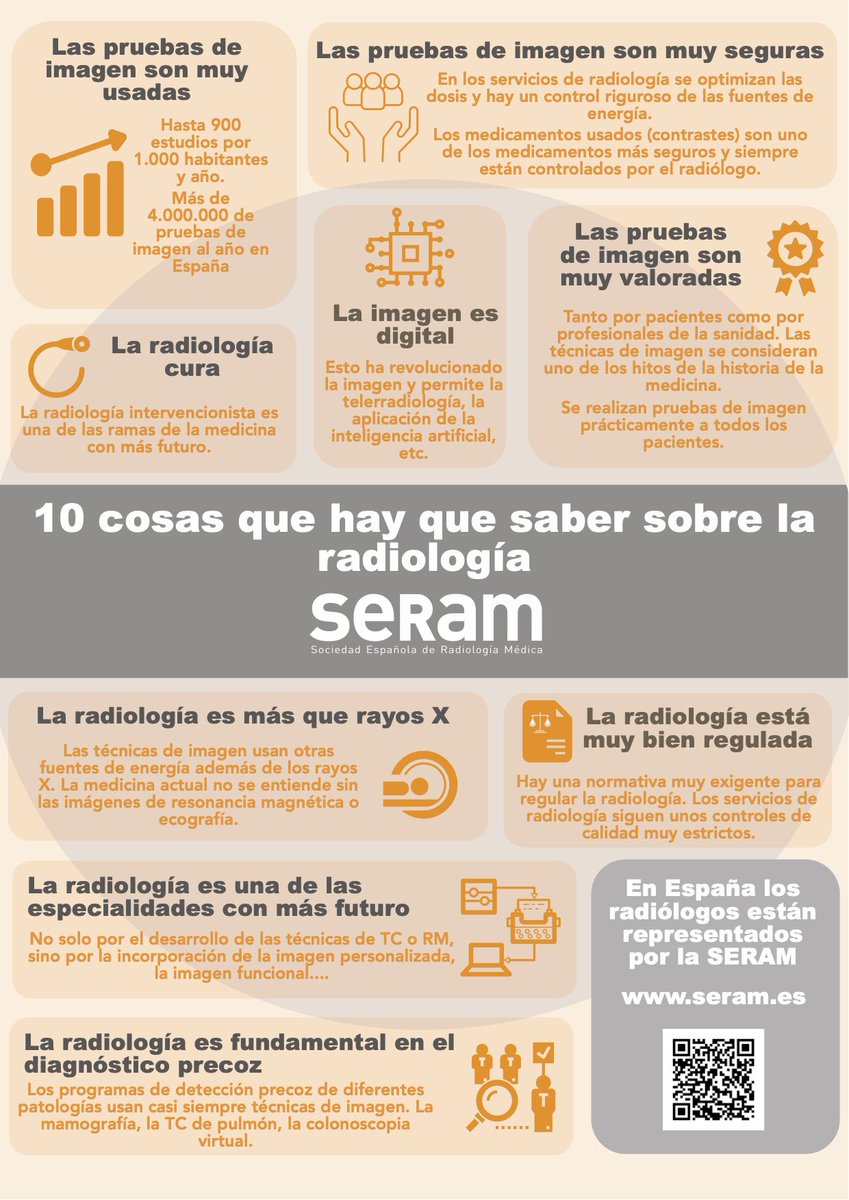 Las pruebas de imagen son muy usadas

Hasta 900 estudios por 1.000 habitantes y año.

Más de 4.000.000 de pruebas de imagen al año en España

Las pruebas de imagen son muy seguras

En los servicios de radiología se optimizan las dosis y hay un control riguroso de las fuentes de energía.

Los medicamentos usados (contrastes) son uno de los medicamentos más seguros y siempre están controlados por el radiólogo.

La radiología cura

La radiología intervencionista es una de las ramas de la medicina con más futuro.

La imagen es digital

Esto ha revolucionado la imagen y permite la telerradiología, la aplicación de la inteligencia artificial, etc.

Las pruebas de imagen son muy valoradas

Tanto por pacientes como por profesionales de la sanidad. Las técnicas de imagen se consideran uno de los hitos de la historia de la medicina.

Se realizan pruebas de imagen prácticamente a todos los pacientes.

10 cosas que hay que saber sobre la radiología

SERAM
Sociedad Española de Radiología Médica

La radiología es más que rayos X

Las técnicas de imagen usan otras fuentes de energía además de los rayos X. La medicina actual no se entiende sin las imágenes de resonancia magnética o ecografía.

La radiología está muy bien regulada

Hay una normativa muy exigente para regular la radiología. Los servicios de radiología siguen unos controles de calidad muy estrictos.

La radiología es una de las especialidades con más futuro

No solo por el desarrollo de las técnicas de TC o RM, sino por la incorporación de la imagen personalizada, la imagen funcional....

La radiología es fundamental en el diagnóstico precoz

Los programas de detección precoz de diferentes patologías usan casi siempre técnicas de imagen. La mamografía, la TC de pulmón, la colonoscopia virtual.

En España los radiólogos están representados por la SERAM

www.seram.es